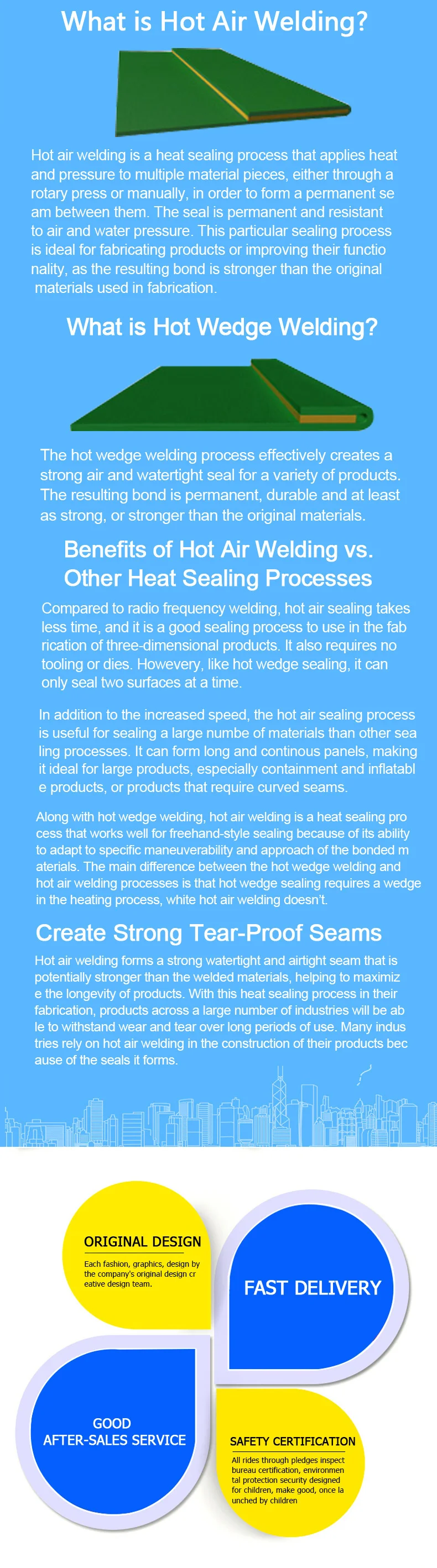 What is Hot Air Welding?

Hot air welding is a heat sealing process that applies heat and pressure to multiple material pieces, either through a rotary press or manually, in order to form a permanent se am between them. The seal is permanent and resistant to air and water pressure. This particular sealing process is ideal for fabricating products or improving their functio nality, as the resulting bond is stronger than the original materials used in fabrication.

What is Hot Wedge Welding?

The hot wedge welding process effectively creates a strong air and watertight seal for a variety of products. The resulting bond is permanent, durable and at least as strong, or stronger than the original materials.

Benefits of Hot Air Welding vs. Other Heat Sealing Processes

Compared to radio frequency welding, hot air sealing takes less time, and it is a good sealing process to use in the fab rication of three-dimensional products. It also requires no tooling or dies. Howevery, like hot wedge sealing, it can only seal two surfaces at a time.

In addition to the increased speed, the hot air sealing process is useful for sealing a large numbe of materials than other sea ling processes. It can form long and continous panels, making it ideal for large products, especially containment and inflatabl e products, or products that require curved seams.

Along with hot wedge welding, hot air welding is a heat sealing pro cess that works well for freehand-style sealing because of its ability to adapt to specific maneuverability and approach of the bonded m aterials. The main difference between the hot wedge welding and hot air welding processes is that hot wedge sealing requires a wedge in the heating process, white hot air welding doesn't.

Create Strong Tear-Proof Seams

Hot air welding forms a strong watertight and airtight seam that is potentially stronger than the welded materials, helping to maximiz e the longevity of products. With this heat sealing process in their fabrication, products across a large number of industries will be ab le to withstand wear and tear over long periods of use. Many indus tries rely on hot air welding in the construction of their products bec ause of the seals it forms.

ORIGINAL DESIGN
Each fashion, graphics, design by the company's original design cr eative design team.

FAST DELIVERY

GOOD AFTER-SALES SERVICE

SAFETY CERTIFICATION
All rides through pledges inspect bureau certification, environmen tal protection security designed for children, make good, once la unched by children